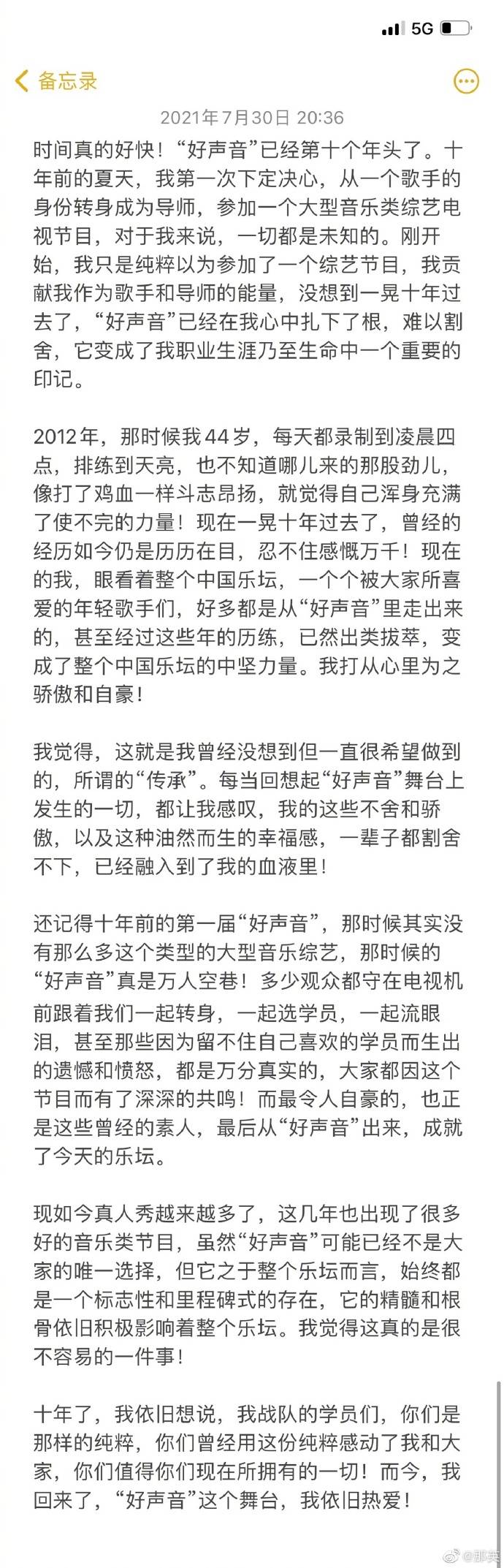 5G

备忘录

2021年7月30日 20:36

时间真的好快！“好声音”已经第十个年头了。十年前的夏天，我第一次下定决心，从一个歌手的身份转身成为导师，参加一个大型音乐类综艺电视节目，对于我来说，一切都是未知的。刚开始，我只是纯粹以为参加了一个综艺节目，我贡献我作为歌手和导师的能量，没想到一晃十年过去了，“好声音”已经在我心中扎下了根，难以割舍，它变成了我职业生涯乃至生命中一个重要的印记。

2012年，那时候我44岁，每天都录制到凌晨四点，排练到天亮，也不知道哪儿来的那股劲儿，像打了鸡血一样斗志昂扬，就觉得自己浑身充满了使不完的力量！现在一晃十年过去了，曾经的经历如今仍是历历在目，忍不住感慨万千！现在的我，眼看着整个中国乐坛，一个个被大家所喜爱的年轻歌手们，好多都是从“好声音”里走出来的，甚至经过这些年的历练，已然出类拔萃，变成了整个中国乐坛的中坚力量。我打从心里为之骄傲和自豪！

我觉得，这就是我曾经没想到但一直很希望做到的，所谓的“传承”。每当回想起“好声音”舞台上发生的一切，都让我感叹，我的这些不舍和骄傲，以及这种油然而生的幸福感，一辈子都割舍不下，已经融入到了我的血液里！

还记得十年前的第一届“好声音”，那时候其实没有那么多这个类型的大型音乐综艺，那时候的“好声音”真是万人空巷！多少观众都守在电视机前跟着我们一起转身，一起选学员，一起流眼泪，甚至那些因为留不住自己喜欢的学员而生出的遗憾和愤怒，都是万分真实的，大家都因这个节目而有了深深的共鸣！而最令人自豪的，也正是这些曾经的素人，最后从“好声音”出来，成就了今天的乐坛。

现如今真人秀越来越多了，这几年也出现了很多好的音乐类节目，虽然“好声音”可能已经不是大家的唯一选择，但它之于整个乐坛而言，始终都是一个标志性和里程碑式的存在，它的精髓和根骨依旧积极影响着整个乐坛。我觉得这真的是很不容易的一件事！

十年了，我依旧想说，我战队的学员们，你们是那样的纯粹，你们曾经用这份纯粹感动了我和大家，你们值得你们现在所拥有的一切！而今，我回来了，“好声音”这个舞台，我依旧热爱！

@那英